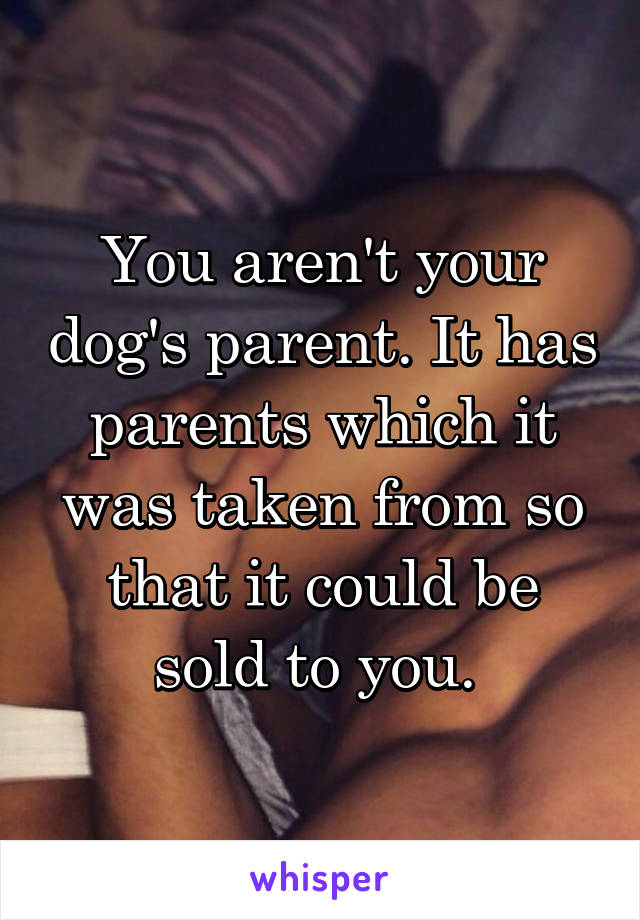 You aren't your dog's parent. It has parents which it was taken from so that it could be sold to you.

whisper